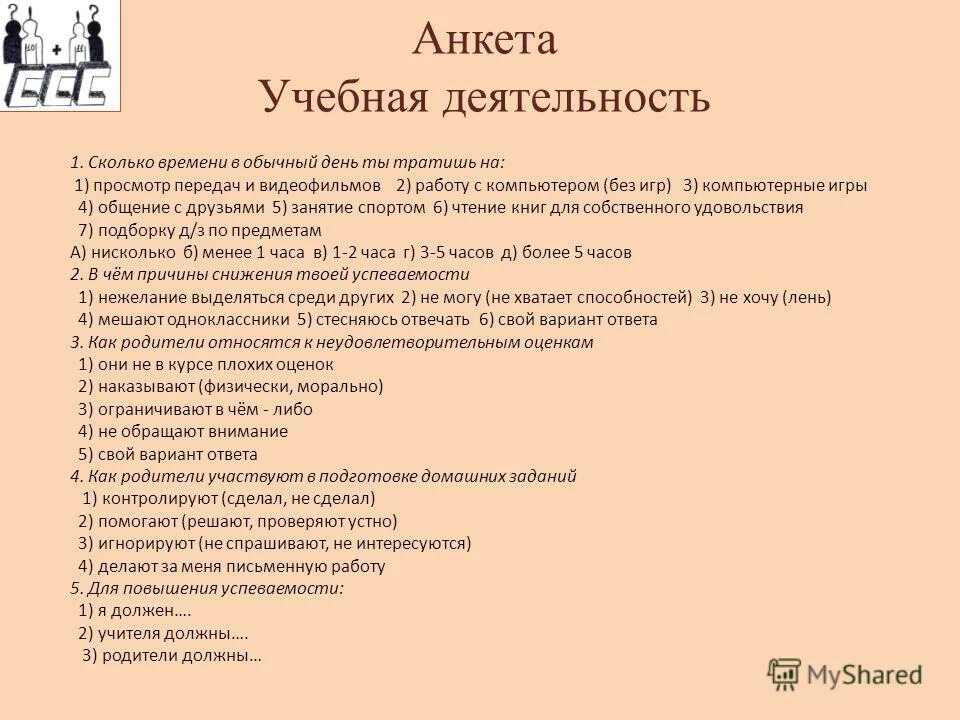 ССС

Анкета
Учебная деятельность

1. Сколько времени в обычный день ты тратишь на:
1) просмотр передач и видеофильмов 2) работу с компьютером (без игр) 3) компьютерные игры 4) общение с друзьями 5) занятие спортом 6) чтение книг для собственного удовольствия 7) подборку д/з по предметам
А) нисколько б) менее 1 часа в) 1-2 часа г) 3-5 часов д) более 5 часов
2. В чём причины снижения твоей успеваемости
1) нежелание выделяться среди других 2) не могу (не хватает способностей) 3) не хочу (лень) 4) мешают одноклассники 5) стесняюсь отвечать 6) свой вариант ответа
3. Как родители относятся к неудовлетворительным оценкам
1) они не в курсе плохих оценок
2) наказывают (физически, морально)
3) ограничивают в чём - либо
4) не обращают внимание
5) свой вариант ответа
4. Как родители участвуют в подготовке домашних заданий
1) контролируют (сделал, не сделал)
2) помогают (решают, проверяют устно)
3) игнорируют (не спрашивают, не интересуются)
4) делают за меня письменную работу
5. Для повышения успеваемости:
1) я должен….
2) учителя должны….
3) родители должны…

MyShared